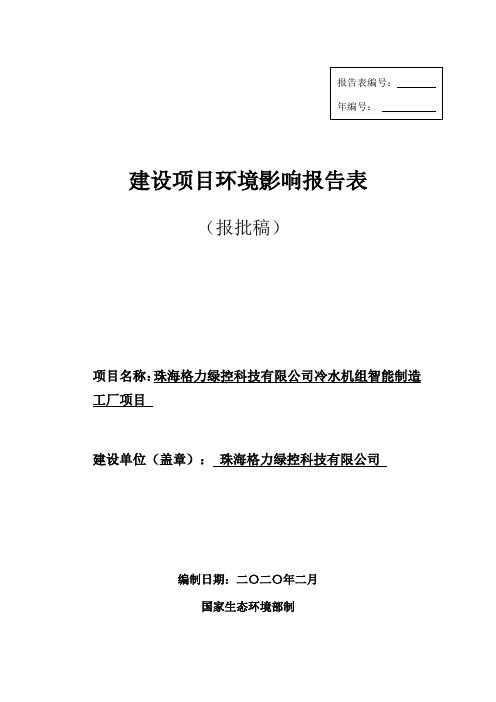 报告表编号：

年编号：

建设项目环境影响报告表

（报批稿）

项目名称：珠海格力绿控科技有限公司冷水机组智能制造工厂项目

建设单位（盖章）：珠海格力绿控科技有限公司

编制日期：二〇二〇年二月

国家生态环境部制